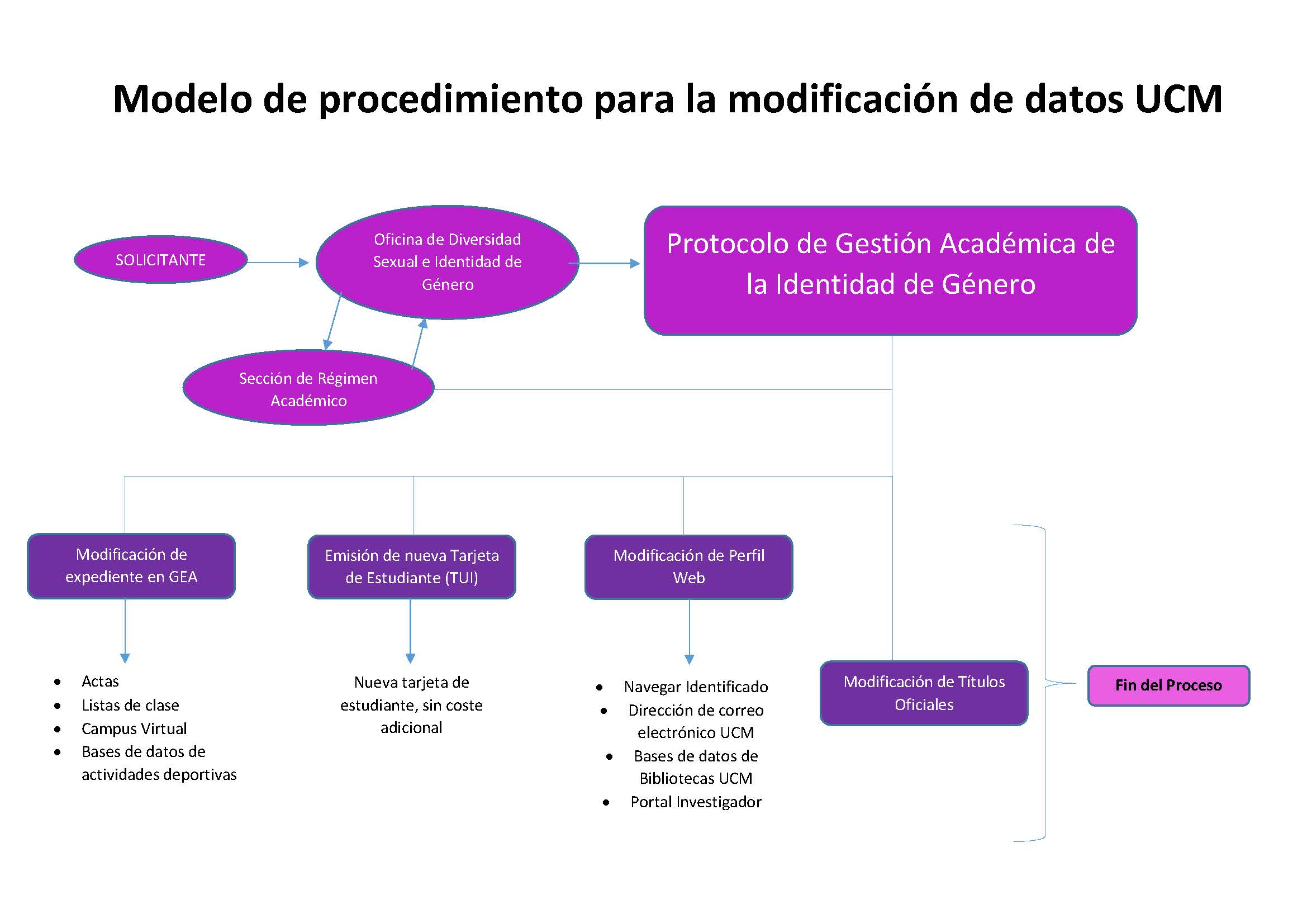 Modelo de procedimiento para la modificación de datos UCM

SOLICITANTE

Oficina de Diversidad Sexual e Identidad de Género

Protocolo de Gestión Académica de la Identidad de Género

Sección de Régimen Académico

Modificación de expediente en GEA

- Actas
- Listas de clase
- Campus Virtual
- Bases de datos de actividades deportivas

Emisión de nueva Tarjeta de Estudiante (TUI)

Nueva tarjeta de estudiante, sin coste adicional

Modificación de Perfil Web

- Navegar Identificado
- Dirección de correo electrónico UCM
- Bases de datos de Bibliotecas UCM
- Portal Investigador

Modificación de Títulos Oficiales

Fin del Proceso